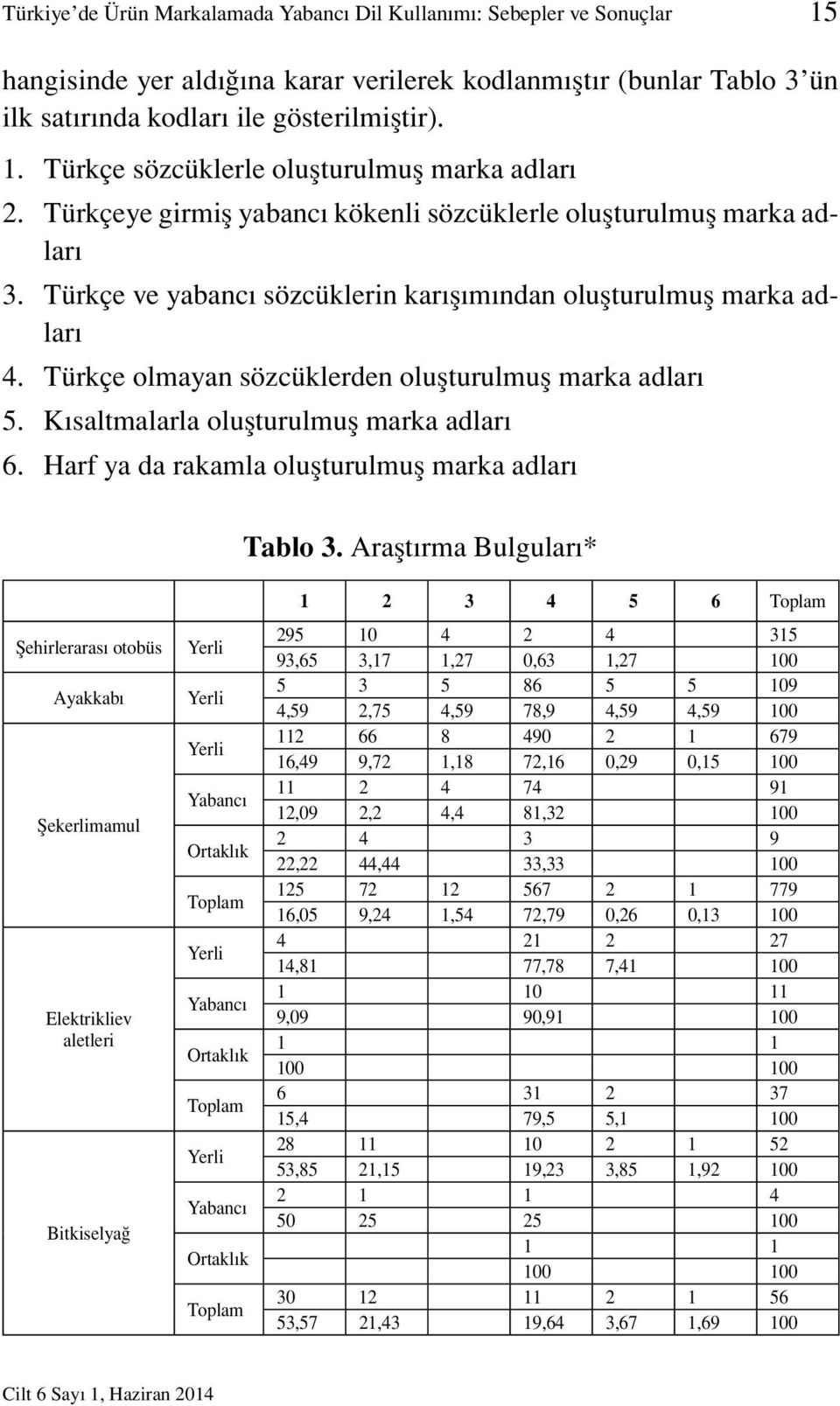 Türkiye'de Ürün Markalamada Yabancı Dil Kullanımı: Sebepler ve Sonuçlar 15

hangisinde yer aldığına karar verilerek kodlanmıştır (bunlar Tablo 3'ün ilk satırında kodları ile gösterilmiştir).

1. Türkçe sözcüklerle oluşturulmuş marka adları
2. Türkçeye girmiş yabancı kökenli sözcüklerle oluşturulmuş marka adları
3. Türkçe ve yabancı sözcüklerin karışımından oluşturulmuş marka adları
4. Türkçe olmayan sözcüklerden oluşturulmuş marka adları
5. Kısaltmalarla oluşturulmuş marka adları
6. Harf ya da rakamla oluşturulmuş marka adları

Tablo 3. Araştırma Bulguları*

| | | 1 | 2 | 3 | 4 | 5 | 6 | Toplam |
|---|---|---|---|---|---|---|---|---|
| Şehirlerarası otobüs | Yerli | 295 | 10 | 4 | 2 | 4 | | 315 |
| | | 93,65 | 3,17 | 1,27 | 0,63 | 1,27 | | 100 |
| Ayakkabı | Yerli | 5 | 3 | 5 | 86 | 5 | 5 | 109 |
| | | 4,59 | 2,75 | 4,59 | 78,9 | 4,59 | 4,59 | 100 |
| Şekerlimamul | Yerli | 112 | 66 | 8 | 490 | 2 | 1 | 679 |
| | | 16,49 | 9,72 | 1,18 | 72,16 | 0,29 | 0,15 | 100 |
| | Yabancı | 11 | 2 | 4 | 74 | | | 91 |
| | | 12,09 | 2,2 | 4,4 | 81,32 | | | 100 |
| | Ortaklık | 2 | 4 | | 3 | | | 9 |
| | | 22,22 | 44,44 | | 33,33 | | | 100 |
| | Toplam | 125 | 72 | 12 | 567 | 2 | 1 | 779 |
| | | 16,05 | 9,24 | 1,54 | 72,79 | 0,26 | 0,13 | 100 |
| Elektrikliev aletleri | Yerli | 4 | | | 21 | 2 | | 27 |
| | | 14,81 | | | 77,78 | 7,41 | | 100 |
| | Yabancı | 1 | | | 10 | | | 11 |
| | | 9,09 | | | 90,91 | | | 100 |
| | Ortaklık | 1 | | | | | | 1 |
| | | 100 | | | | | | 100 |
| | Toplam | 6 | | | 31 | 2 | | 37 |
| | | 15,4 | | | 79,5 | 5,1 | | 100 |
| Bitkiselyağ | Yerli | 28 | 11 | | 10 | 2 | 1 | 52 |
| | | 53,85 | 21,15 | | 19,23 | 3,85 | 1,92 | 100 |
| | Yabancı | 2 | 1 | | 1 | | | 4 |
| | | 50 | 25 | | 25 | | | 100 |
| | Ortaklık | | | | 1 | | | 1 |
| | | | | | 100 | | | 100 |
| | Toplam | 30 | 12 | | 11 | 2 | 1 | 56 |
| | | 53,57 | 21,43 | | 19,64 | 3,67 | 1,69 | 100 |

Cilt 6 Sayı 1, Haziran 2014